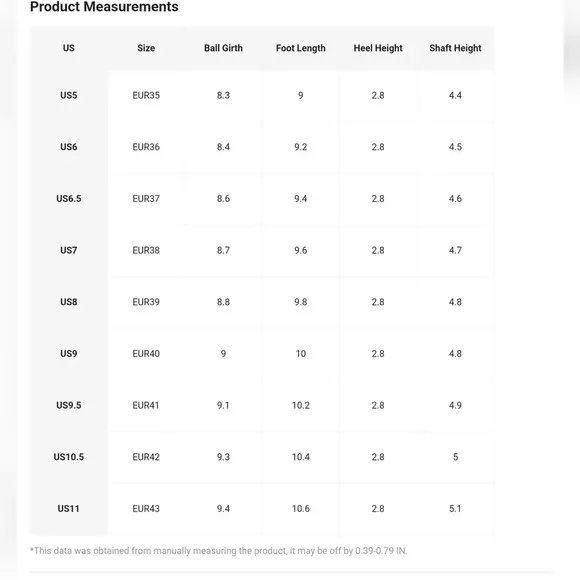 Product Measurements

| US | Size | Ball Girth | Foot Length | Heel Height | Shaft Height |
|---|---|---|---|---|---|
| US5 | EUR35 | 8.3 | 9 | 2.8 | 4.4 |
| US6 | EUR36 | 8.4 | 9.2 | 2.8 | 4.5 |
| US6.5 | EUR37 | 8.6 | 9.4 | 2.8 | 4.6 |
| US7 | EUR38 | 8.7 | 9.6 | 2.8 | 4.7 |
| US8 | EUR39 | 8.8 | 9.8 | 2.8 | 4.8 |
| US9 | EUR40 | 9 | 10 | 2.8 | 4.8 |
| US9.5 | EUR41 | 9.1 | 10.2 | 2.8 | 4.9 |
| US10.5 | EUR42 | 9.3 | 10.4 | 2.8 | 5 |
| US11 | EUR43 | 9.4 | 10.6 | 2.8 | 5.1 |

*This data was obtained from manually measuring the product, it may be off by 0.39-0.79 IN.